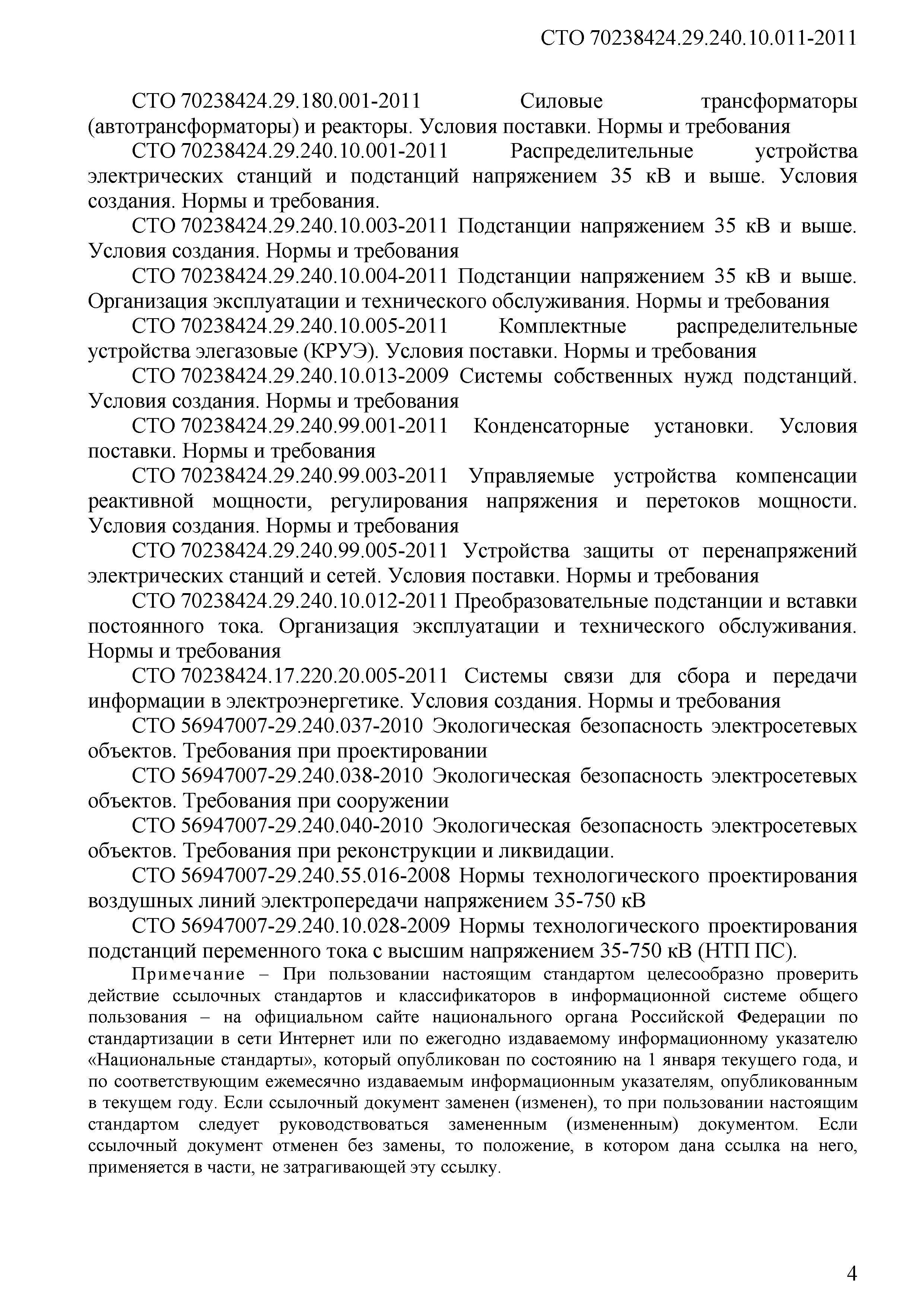 СТО 70238424.29.240.10.011-2011

СТО 70238424.29.180.001-2011 Силовые трансформаторы (автотрансформаторы) и реакторы. Условия поставки. Нормы и требования

СТО 70238424.29.240.10.001-2011 Распределительные устройства электрических станций и подстанций напряжением 35 кВ и выше. Условия создания. Нормы и требования.

СТО 70238424.29.240.10.003-2011 Подстанции напряжением 35 кВ и выше. Условия создания. Нормы и требования

СТО 70238424.29.240.10.004-2011 Подстанции напряжением 35 кВ и выше. Организация эксплуатации и технического обслуживания. Нормы и требования

СТО 70238424.29.240.10.005-2011 Комплектные распределительные устройства элегазовые (КРУЭ). Условия поставки. Нормы и требования

СТО 70238424.29.240.10.013-2009 Системы собственных нужд подстанций. Условия создания. Нормы и требования

СТО 70238424.29.240.99.001-2011 Конденсаторные установки. Условия поставки. Нормы и требования

СТО 70238424.29.240.99.003-2011 Управляемые устройства компенсации реактивной мощности, регулирования напряжения и перетоков мощности. Условия создания. Нормы и требования

СТО 70238424.29.240.99.005-2011 Устройства защиты от перенапряжений электрических станций и сетей. Условия поставки. Нормы и требования

СТО 70238424.29.240.10.012-2011 Преобразовательные подстанции и вставки постоянного тока. Организация эксплуатации и технического обслуживания. Нормы и требования

СТО 70238424.17.220.20.005-2011 Системы связи для сбора и передачи информации в электроэнергетике. Условия создания. Нормы и требования

СТО 56947007-29.240.037-2010 Экологическая безопасность электросетевых объектов. Требования при проектировании

СТО 56947007-29.240.038-2010 Экологическая безопасность электросетевых объектов. Требования при сооружении

СТО 56947007-29.240.040-2010 Экологическая безопасность электросетевых объектов. Требования при реконструкции и ликвидации.

СТО 56947007-29.240.55.016-2008 Нормы технологического проектирования воздушных линий электропередачи напряжением 35-750 кВ

СТО 56947007-29.240.10.028-2009 Нормы технологического проектирования подстанций переменного тока с высшим напряжением 35-750 кВ (НТП ПС).

Примечание – При пользовании настоящим стандартом целесообразно проверить действие ссылочных стандартов и классификаторов в информационной системе общего пользования – на официальном сайте национального органа Российской Федерации по стандартизации в сети Интернет или по ежегодно издаваемому информационному указателю «Национальные стандарты», который опубликован по состоянию на 1 января текущего года, и по соответствующим ежемесячно издаваемым информационным указателям, опубликованным в текущем году. Если ссылочный документ заменен (изменен), то при пользовании настоящим стандартом следует руководствоваться замененным (измененным) документом. Если ссылочный документ отменен без замены, то положение, в котором дана ссылка на него, применяется в части, не затрагивающей эту ссылку.

4